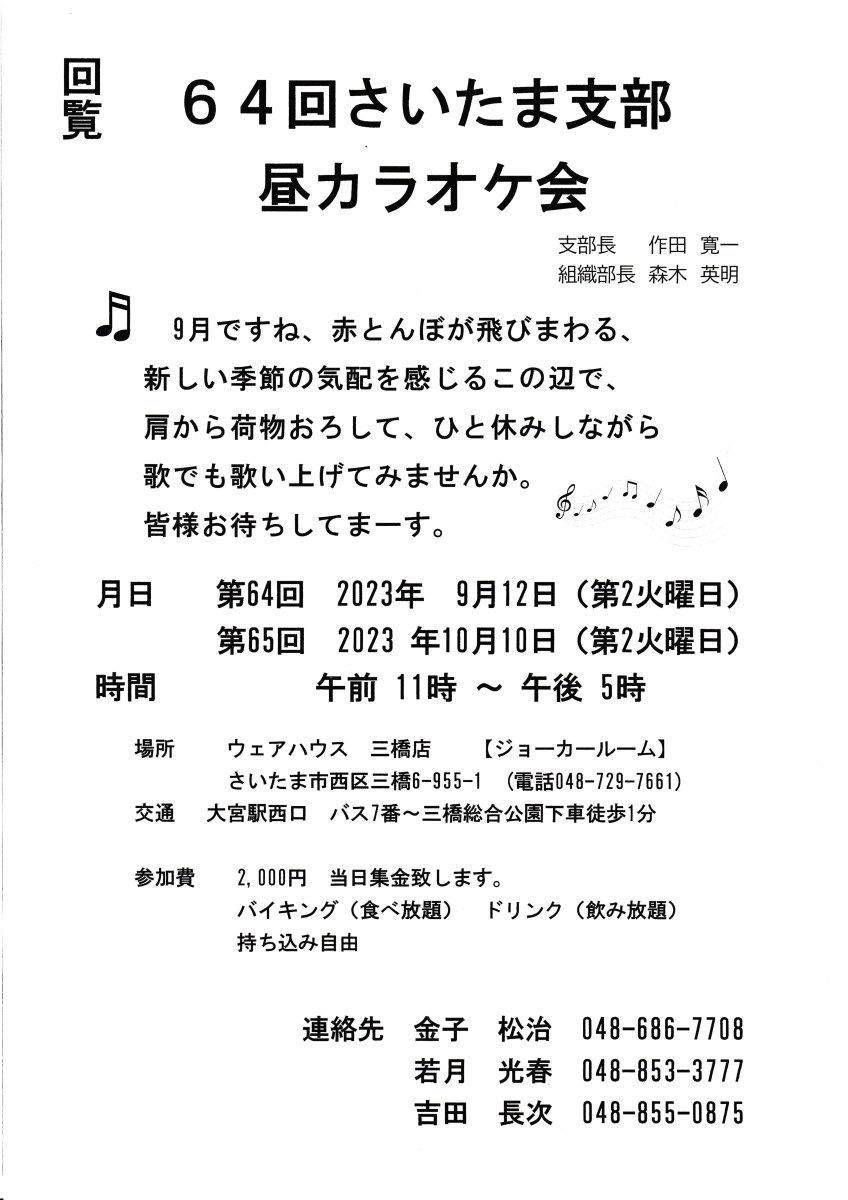 回覧

６４回さいたま支部
昼カラオケ会

支部長　作田　寛一
組織部長　森木　英明

9月ですね、赤とんぼが飛びまわる、
新しい季節の気配を感じるこの辺で、
肩から荷物おろして、ひと休みしながら
歌でも歌い上げてみませんか。
皆様お待ちしてまーす。

月日　第64回　2023年　9月12日（第2火曜日）
第65回　2023 年10月10日（第2火曜日）
時間　午前 11時 ～ 午後 5時

場所　ウェアハウス　三橋店　【ジョーカールーム】
さいたま市西区三橋6-955-1　(電話048-729-7661)
交通　大宮駅西口　バス7番～三橋総合公園下車徒歩1分

参加費　2,000円　当日集金致します。
バイキング（食べ放題）　ドリンク（飲み放題）
持ち込み自由

連絡先　金子　松治　048-686-7708
若月　光春　048-853-3777
吉田　長次　048-855-0875